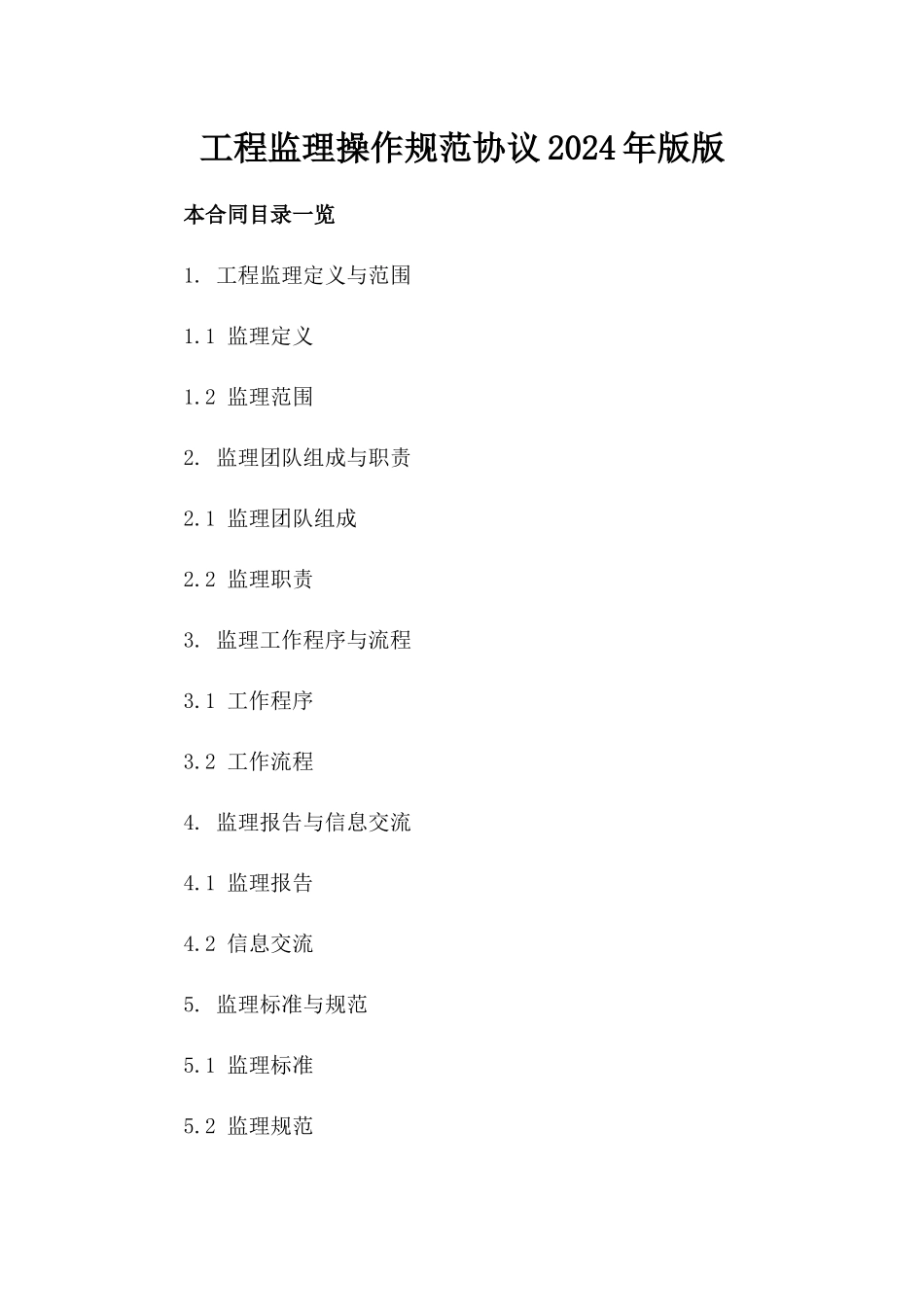 工程监理操作规范协议2024年版版

本合同目录一览

1. 工程监理定义与范围

1.1 监理定义

1.2 监理范围

2. 监理团队组成与职责

2.1 监理团队组成

2.2 监理职责

3. 监理工作程序与流程

3.1 工作程序

3.2 工作流程

4. 监理报告与信息交流

4.1 监理报告

4.2 信息交流

5. 监理标准与规范

5.1 监理标准

5.2 监理规范